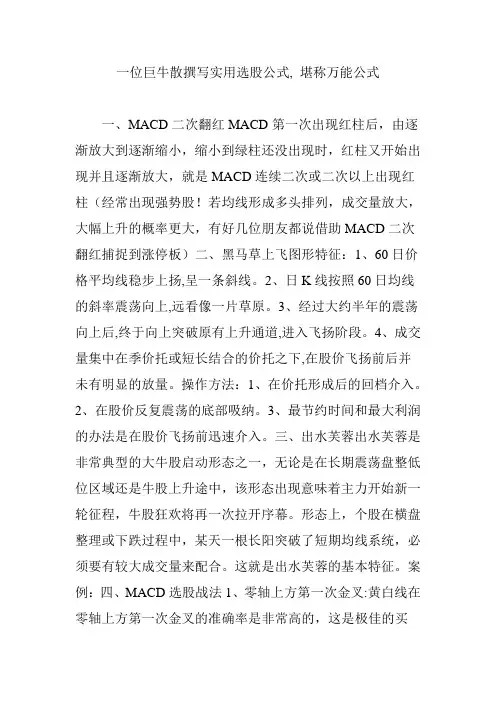 一位巨牛散撰写实用选股公式, 堪称万能公式

一、MACD 二次翻红 MACD 第一次出现红柱后，由逐渐放大到逐渐缩小，缩小到绿柱还没出现时，红柱又开始出现并且逐渐放大，就是 MACD 连续二次或二次以上出现红柱（经常出现强势股！若均线形成多头排列，成交量放大，大幅上升的概率更大，有好几位朋友都说借助 MACD 二次翻红捕捉到涨停板）二、黑马草上飞图形特征：1、60 日价格平均线稳步上扬,呈一条斜线。2、日 K 线按照 60 日均线的斜率震荡向上,远看像一片草原。3、经过大约半年的震荡向上后,终于向上突破原有上升通道,进入飞扬阶段。4、成交量集中在季价托或短长结合的价托之下,在股价飞扬前后并未有明显的放量。操作方法：1、在价托形成后的回档介入。2、在股价反复震荡的底部吸纳。3、最节约时间和最大利润的办法是在股价飞扬前迅速介入。三、出水芙蓉出水芙蓉是非常典型的大牛股启动形态之一，无论是在长期震荡盘整低位区域还是牛股上升途中，该形态出现意味着主力开始新一轮征程，牛股狂欢将再一次拉开序幕。形态上，个股在横盘整理或下跌过程中，某天一根长阳突破了短期均线系统，必须要有较大成交量来配合。这就是出水芙蓉的基本特征。案例：四、MACD 选股战法 1、零轴上方第一次金叉:黄白线在零轴上方第一次金叉的准确率是非常高的，这是极佳的买